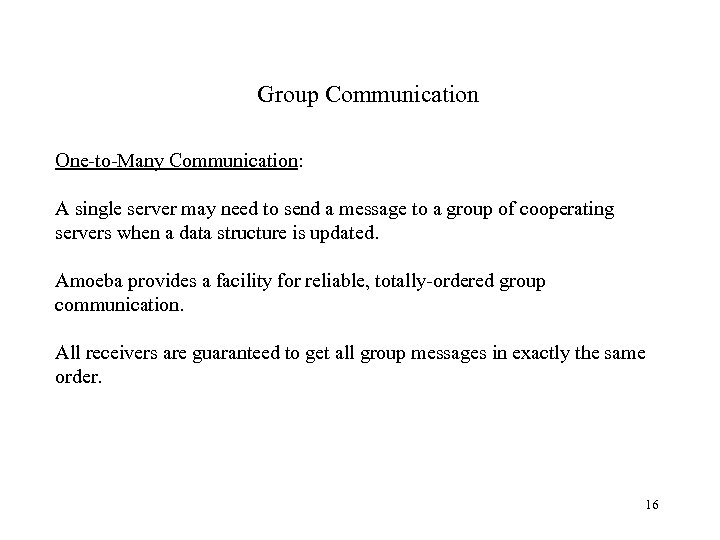 Group Communication

One-to-Many Communication:

A single server may need to send a message to a group of cooperating servers when a data structure is updated.

Amoeba provides a facility for reliable, totally-ordered group communication.

All receivers are guaranteed to get all group messages in exactly the same order.

16